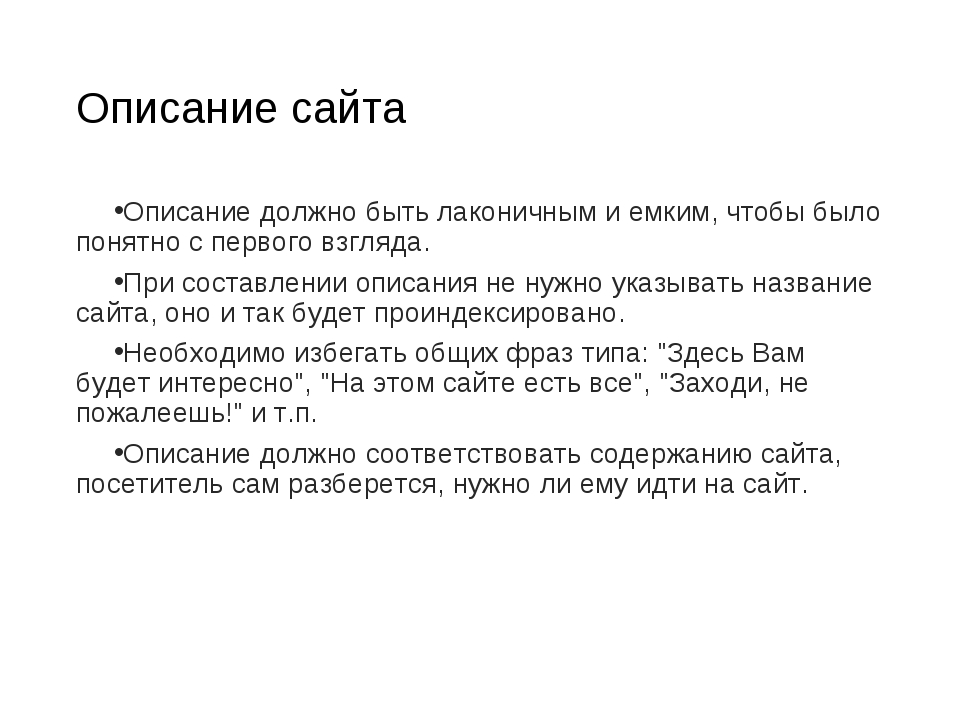 Описание сайта

•Описание должно быть лаконичным и емким, чтобы было понятно с первого взгляда.

•При составлении описания не нужно указывать название сайта, оно и так будет проиндексировано.

•Необходимо избегать общих фраз типа: "Здесь Вам будет интересно", "На этом сайте есть все", "Заходи, не пожалеешь!" и т.п.

•Описание должно соответствовать содержанию сайта, посетитель сам разберется, нужно ли ему идти на сайт.